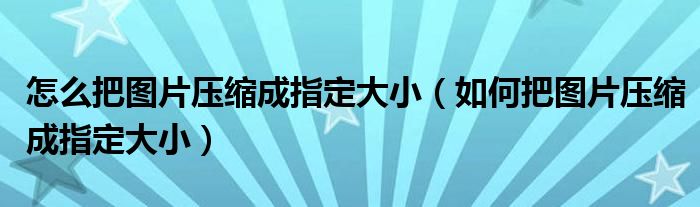 怎么把图片压缩成指定大小（如何把图片压缩成指定大小）